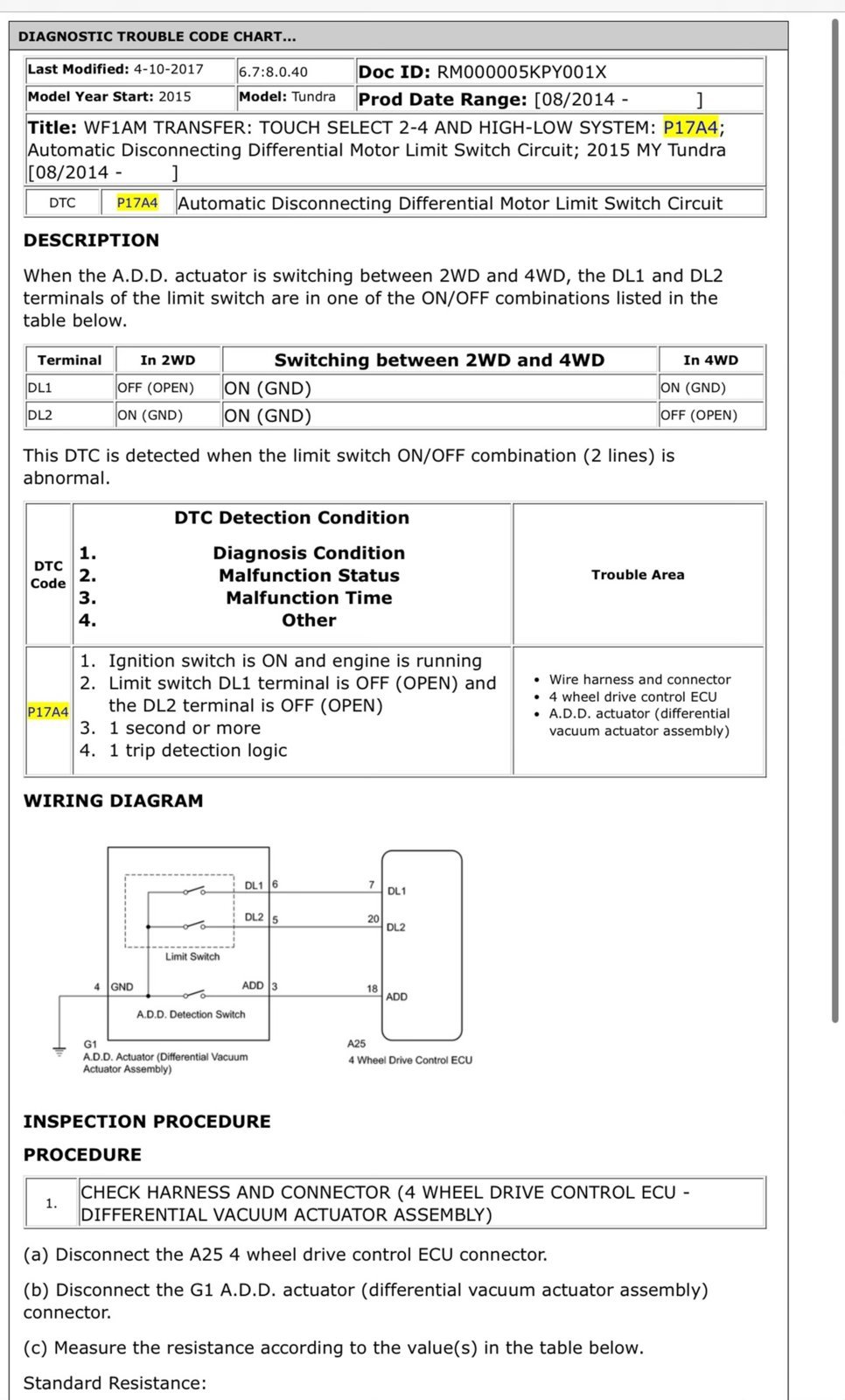 DIAGNOSTIC TROUBLE CODE CHART...

| Last Modified: 4-10-2017 | 6.7:8.0.40 | Doc ID: RM000005KPY001X |
|---|---|---|
| Model Year Start: 2015 | Model: Tundra | Prod Date Range: [08/2014 - ] |

Title: WF1AM TRANSFER: TOUCH SELECT 2-4 AND HIGH-LOW SYSTEM: P17A4; Automatic Disconnecting Differential Motor Limit Switch Circuit; 2015 MY Tundra [08/2014 - ]

| DTC | P17A4 | Automatic Disconnecting Differential Motor Limit Switch Circuit |
|---|---|---|

DESCRIPTION

When the A.D.D. actuator is switching between 2WD and 4WD, the DL1 and DL2 terminals of the limit switch are in one of the ON/OFF combinations listed in the table below.

| Terminal | In 2WD | Switching between 2WD and 4WD | In 4WD |
|---|---|---|---|
| DL1 | OFF (OPEN) | ON (GND) | ON (GND) |
| DL2 | ON (GND) | ON (GND) | OFF (OPEN) |

This DTC is detected when the limit switch ON/OFF combination (2 lines) is abnormal.

| DTC Code | DTC Detection Condition 1. Diagnosis Condition 2. Malfunction Status 3. Malfunction Time 4. Other | Trouble Area |
|---|---|---|
| P17A4 | 1. Ignition switch is ON and engine is running 2. Limit switch DL1 terminal is OFF (OPEN) and the DL2 terminal is OFF (OPEN) 3. 1 second or more 4. 1 trip detection logic | • Wire harness and connector • 4 wheel drive control ECU • A.D.D. actuator (differential vacuum actuator assembly) |

WIRING DIAGRAM

DL1 6
DL2 5
Limit Switch
4 GND
ADD 3
A.D.D. Detection Switch
G1
A.D.D. Actuator (Differential Vacuum Actuator Assembly)
7 DL1
20 DL2
18 ADD
A25
4 Wheel Drive Control ECU

INSPECTION PROCEDURE

PROCEDURE

| 1. | CHECK HARNESS AND CONNECTOR (4 WHEEL DRIVE CONTROL ECU - DIFFERENTIAL VACUUM ACTUATOR ASSEMBLY) |
|---|---|

(a) Disconnect the A25 4 wheel drive control ECU connector.

(b) Disconnect the G1 A.D.D. actuator (differential vacuum actuator assembly) connector.

(c) Measure the resistance according to the value(s) in the table below.

Standard Resistance: